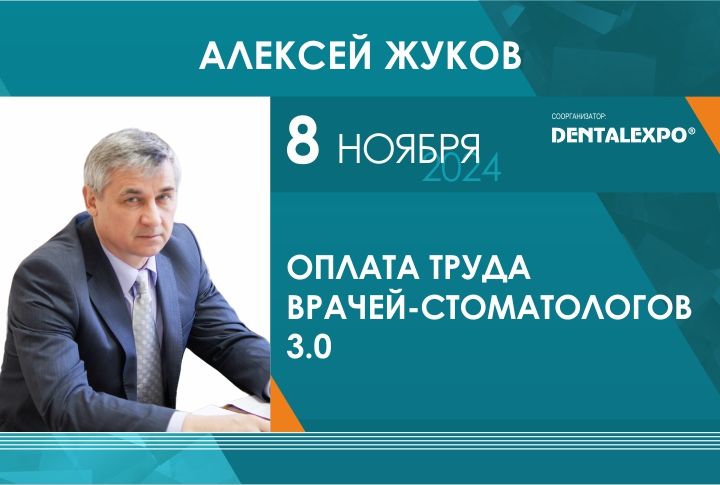 АЛЕКСЕЙ ЖУКОВ

8 НОЯБРЯ 2024

СООРГАНИЗАТОР:
DENTALEXPO®

ОПЛАТА ТРУДА ВРАЧЕЙ-СТОМАТОЛОГОВ 3.0